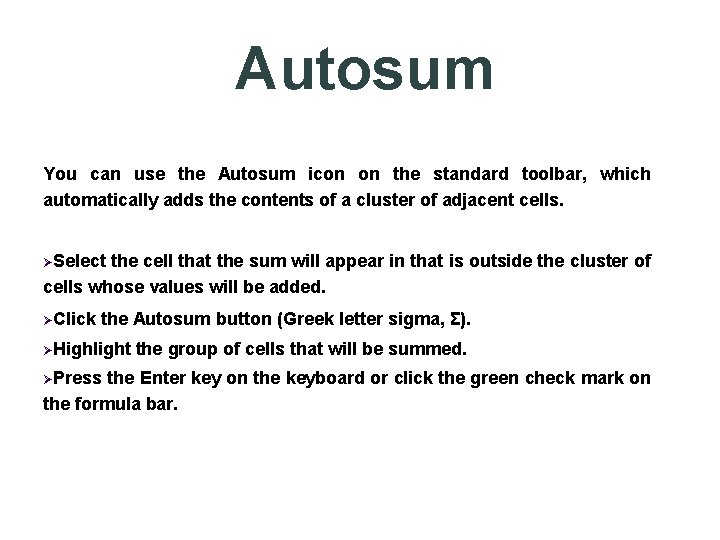 Autosum

You can use the Autosum icon on the standard toolbar, which automatically adds the contents of a cluster of adjacent cells.

➢Select the cell that the sum will appear in that is outside the cluster of cells whose values will be added.

➢Click the Autosum button (Greek letter sigma, Σ).

➢Highlight the group of cells that will be summed.

➢Press the Enter key on the keyboard or click the green check mark on the formula bar.